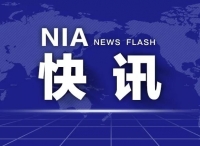 NIA NEWS FLASH
快讯